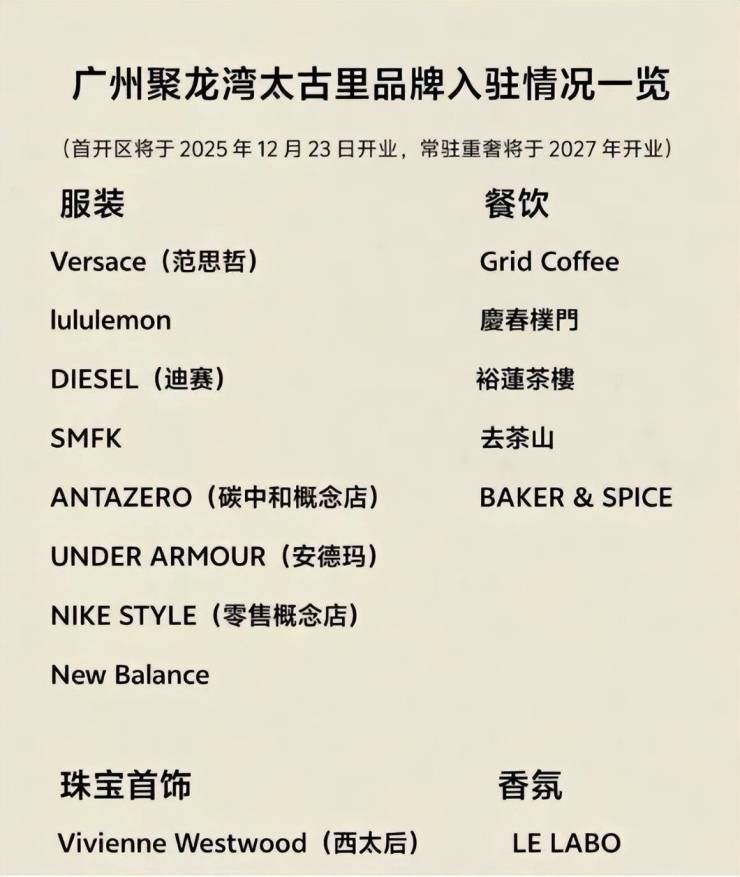 广州聚龙湾太古里品牌入驻情况一览

（首开区将于2025年12月23日开业，常驻重奢将于2027年开业）

服装

Versace（范思哲）

lululemon

DIESEL（迪赛）

SMFK

ANTAZERO（碳中和概念店）

UNDER ARMOUR（安德玛）

NIKE STYLE（零售概念店）

New Balance

餐饮

Grid Coffee

慶春樸門

裕蓮茶樓

去茶山

BAKER & SPICE

珠宝首饰

Vivienne Westwood（西太后）

香氛

LE LABO